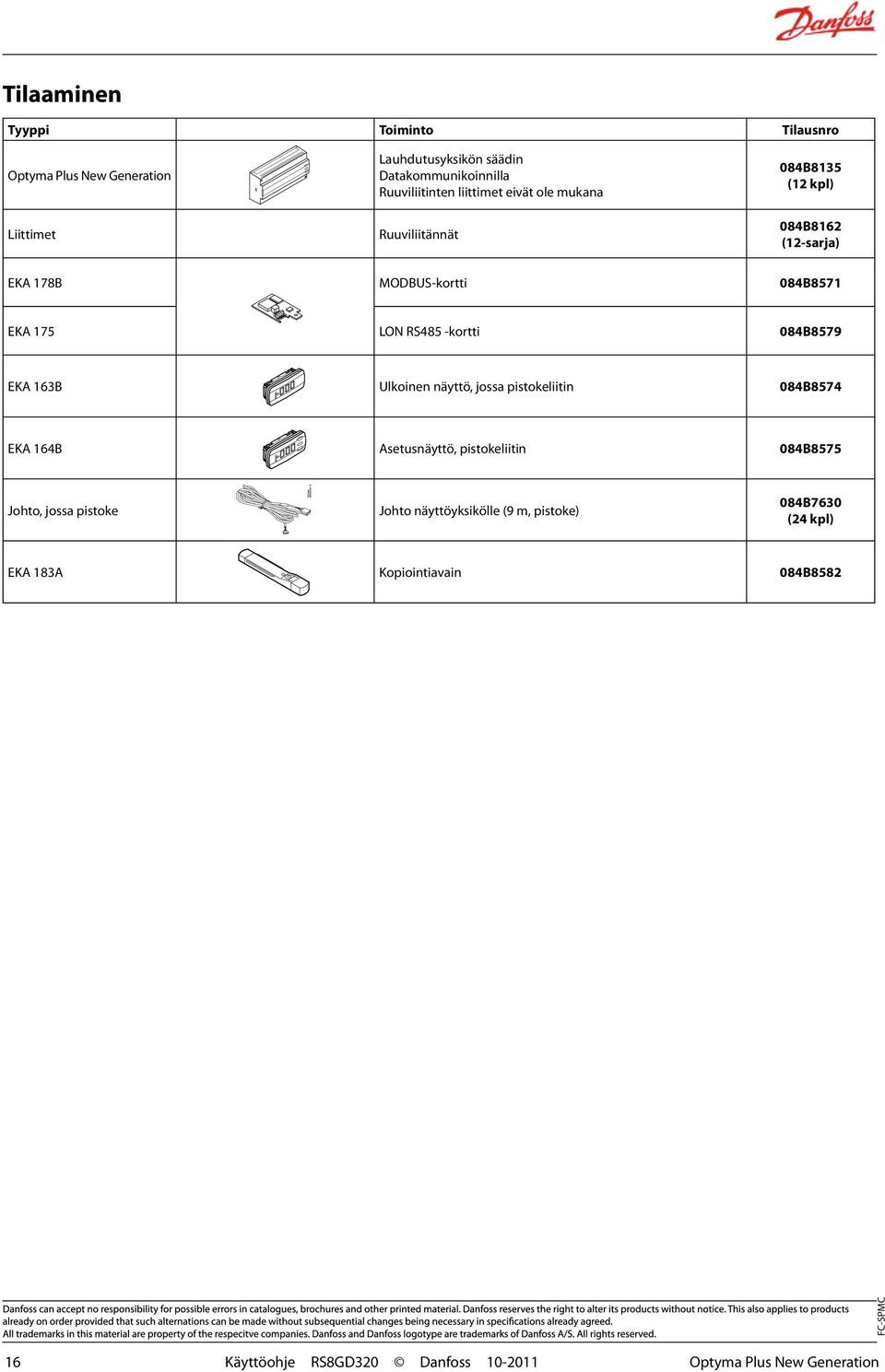 Danfoss

Tilaaminen

| Tyyppi | | Toiminto | Tilausnro |
|---|---|---|---|
| Optyma Plus New Generation | | Lauhdutusyksikön säädin Datakommunikoinnilla Ruuviliitinten liittimet eivät ole mukana | 084B8135 (12 kpl) |
| Liittimet | | Ruuviliitännät | 084B8162 (12-sarja) |
| EKA 178B | | MODBUS-kortti | 084B8571 |
| EKA 175 | | LON RS485 -kortti | 084B8579 |
| EKA 163B | | Ulkoinen näyttö, jossa pistokeliitin | 084B8574 |
| EKA 164B | | Asetusnäyttö, pistokeliitin | 084B8575 |
| Johto, jossa pistoke | | Johto näyttöyksikölle (9 m, pistoke) | 084B7630 (24 kpl) |
| EKA 183A | | Kopiointiavain | 084B8582 |

Danfoss can accept no responsibility for possible errors in catalogues, brochures and other printed material. Danfoss reserves the right to alter its products without notice. This also applies to products already on order provided that such alternations can be made without subsequential changes being necessary in specifications already agreed.
All trademarks in this material are property of the respecitve companies. Danfoss and Danfoss logotype are trademarks of Danfoss A/S. All rights reserved.

FC-SPMC

16 Käyttöohje RS8GD320 © Danfoss 10-2011 Optyma Plus New Generation